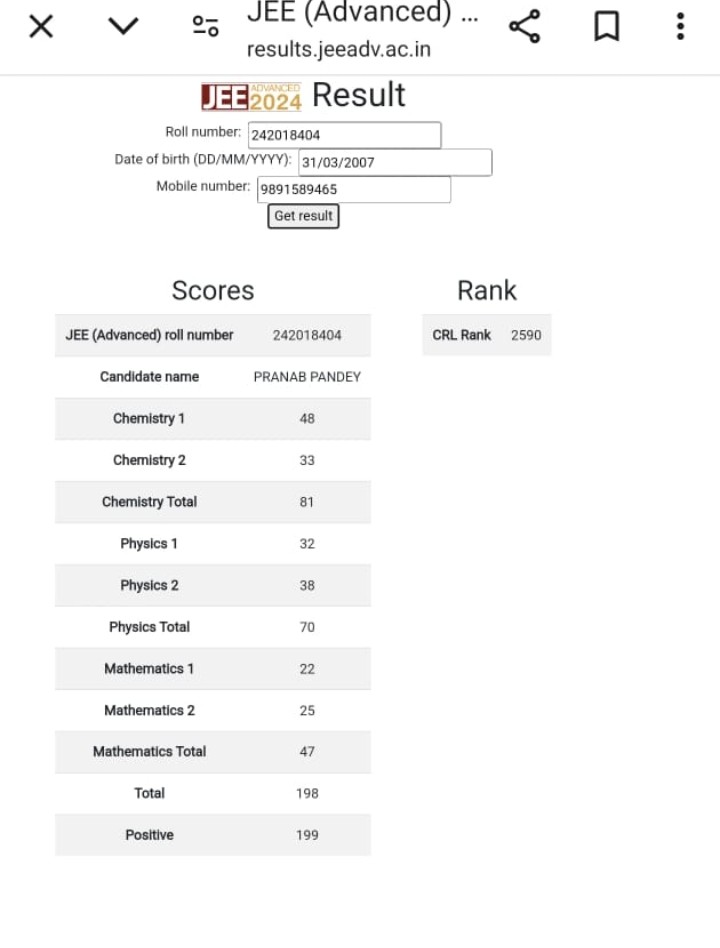 JEE (Advanced) ...
results.jeeadv.ac.in

JEE ADVANCED 2024 Result

Roll number: 242018404
Date of birth (DD/MM/YYYY): 31/03/2007
Mobile number: 9891589465
Get result

Scores

| JEE (Advanced) roll number | 242018404 |
|---|---|
| Candidate name | PRANAB PANDEY |
| Chemistry 1 | 48 |
| Chemistry 2 | 33 |
| Chemistry Total | 81 |
| Physics 1 | 32 |
| Physics 2 | 38 |
| Physics Total | 70 |
| Mathematics 1 | 22 |
| Mathematics 2 | 25 |
| Mathematics Total | 47 |
| Total | 198 |
| Positive | 199 |

Rank

| CRL Rank | 2590 |
|---|---|